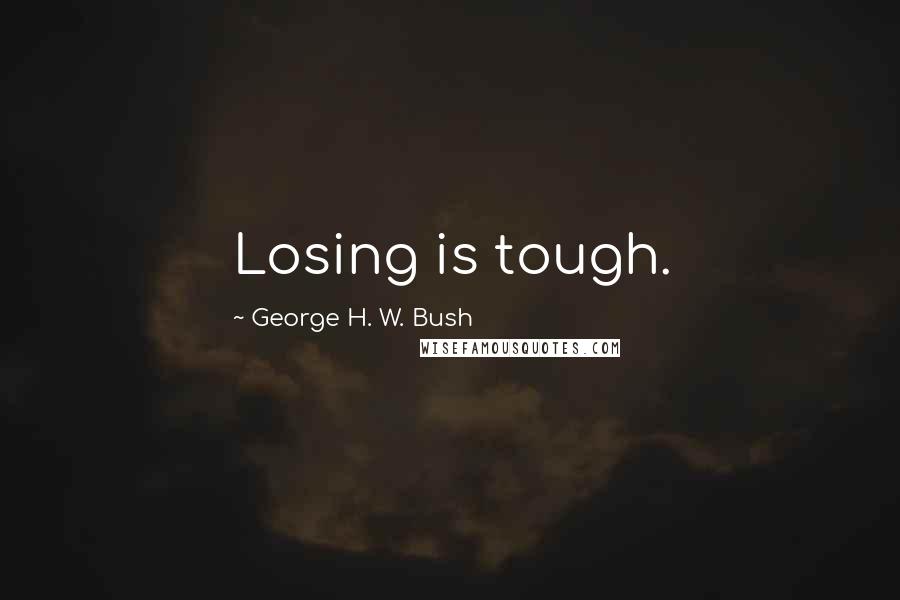 Losing is tough.

~ George H. W. Bush

WISEFAMOUSQUOTES.COM